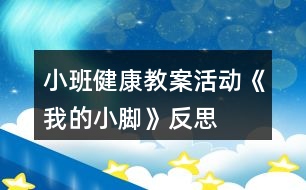 小班健康教案活动《我的小脚》反思